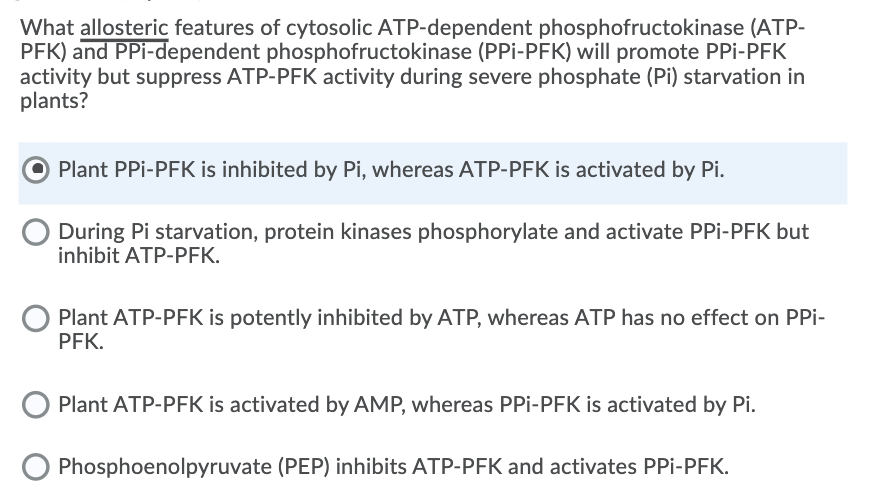 What allosteric features of cytosolic ATP-dependent phosphofructokinase (ATP-PFK) and PPi-dependent phosphofructokinase (PPi-PFK) will promote PPi-PFK activity but suppress ATP-PFK activity during severe phosphate (Pi) starvation in plants?

Plant PPi-PFK is inhibited by Pi, whereas ATP-PFK is activated by Pi.

During Pi starvation, protein kinases phosphorylate and activate PPi-PFK but inhibit ATP-PFK.

Plant ATP-PFK is potently inhibited by ATP, whereas ATP has no effect on PPi-PFK.

Plant ATP-PFK is activated by AMP, whereas PPi-PFK is activated by Pi.

Phosphoenolpyruvate (PEP) inhibits ATP-PFK and activates PPi-PFK.